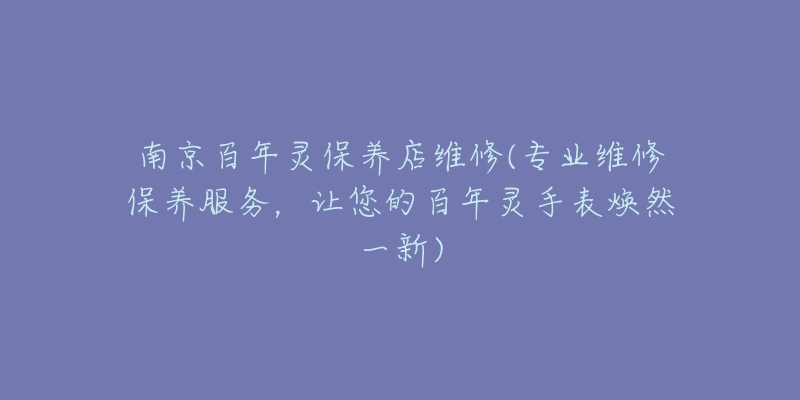 南京百年灵保养店维修(专业维修保养服务，让您的百年灵手表焕然一新)